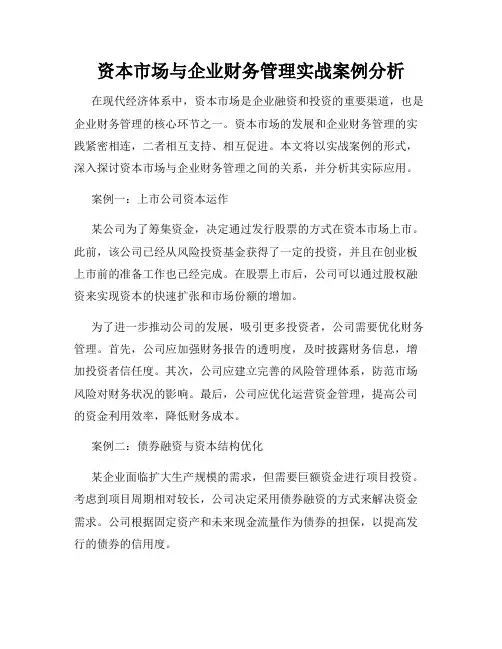 资本市场与企业财务管理实战案例分析

在现代经济体系中，资本市场是企业融资和投资的重要渠道，也是企业财务管理的核心环节之一。资本市场的发展和企业财务管理的实践紧密相连，二者相互支持、相互促进。本文将以实战案例的形式，深入探讨资本市场与企业财务管理之间的关系，并分析其实际应用。

案例一：上市公司资本运作

某公司为了筹集资金，决定通过发行股票的方式在资本市场上市。此前，该公司已经从风险投资基金获得了一定的投资，并且在创业板上市前的准备工作也已经完成。在股票上市后，公司可以通过股权融资来实现资本的快速扩张和市场份额的增加。

为了进一步推动公司的发展，吸引更多投资者，公司需要优化财务管理。首先，公司应加强财务报告的透明度，及时披露财务信息，增加投资者信任度。其次，公司应建立完善的风险管理体系，防范市场风险对财务状况的影响。最后，公司应优化运营资金管理，提高公司的资金利用效率，降低财务成本。

案例二：债券融资与资本结构优化

某企业面临扩大生产规模的需求，但需要巨额资金进行项目投资。考虑到项目周期相对较长，公司决定采用债券融资的方式来解决资金需求。公司根据固定资产和未来现金流量作为债券的担保，以提高发行的债券的信用度。